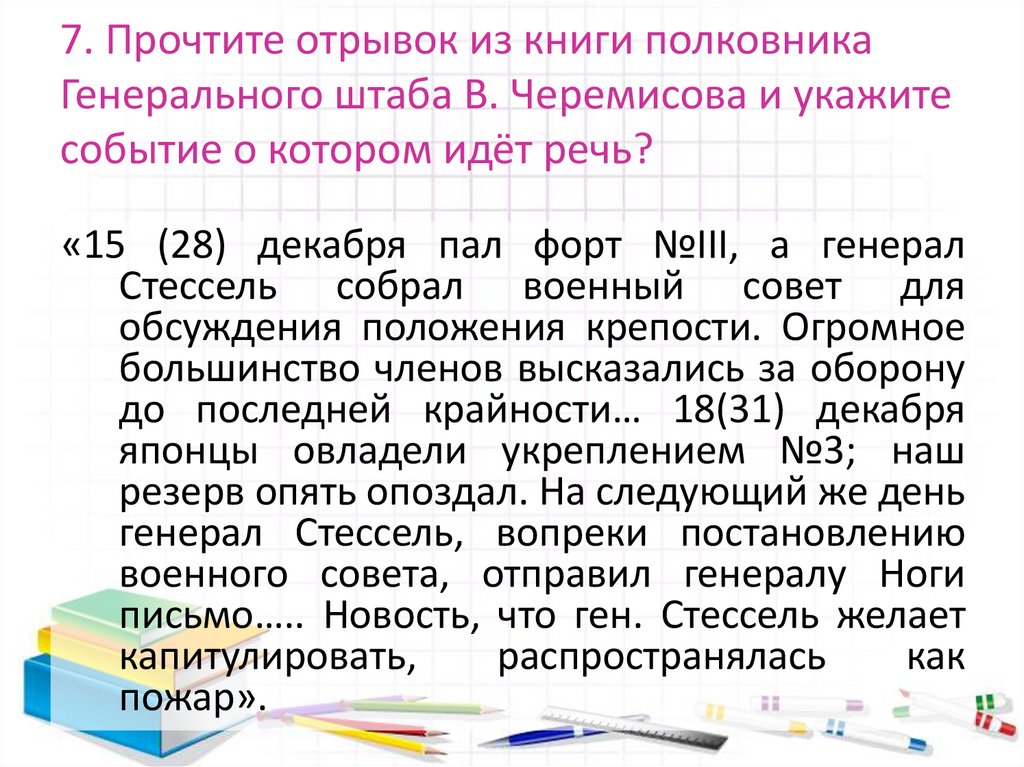 7. Прочтите отрывок из книги полковника Генерального штаба В. Черемисова и укажите событие о котором идёт речь?

«15 (28) декабря пал форт №III, а генерал Стессель собрал военный совет для обсуждения положения крепости. Огромное большинство членов высказались за оборону до последней крайности… 18(31) декабря японцы овладели укреплением №3; наш резерв опять опоздал. На следующий же день генерал Стессель, вопреки постановлению военного совета, отправил генералу Ноги письмо….. Новость, что ген. Стессель желает капитулировать, распространялась как пожар».